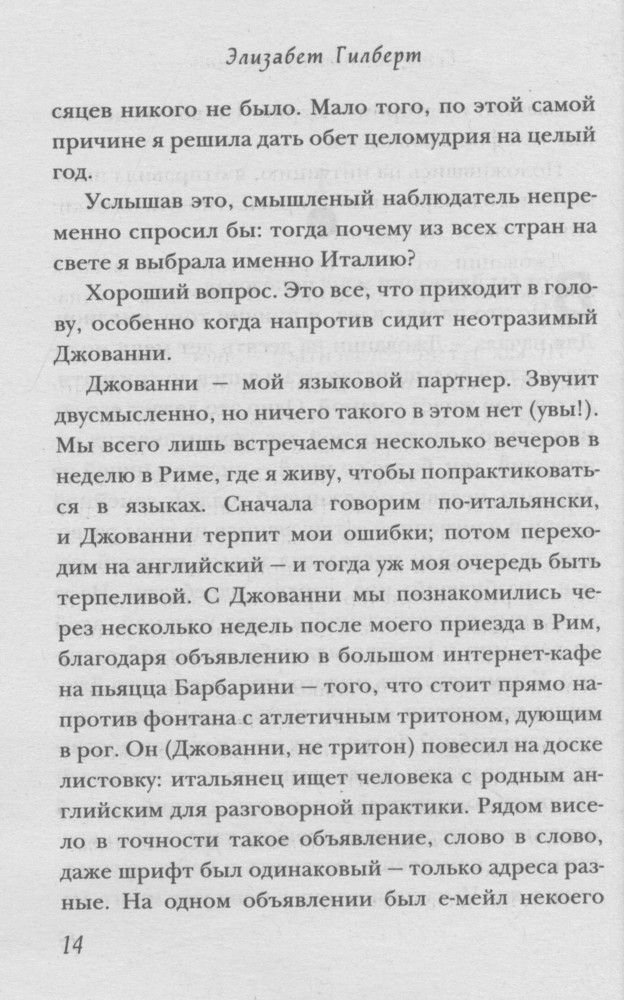 Элизабет Гилберт

сяцев никого не было. Мало того, по этой самой причине я решила дать обет целомудрия на целый год.

Услышав это, смышленый наблюдатель непременно спросил бы: тогда почему из всех стран на свете я выбрала именно Италию?

Хороший вопрос. Это все, что приходит в голову, особенно когда напротив сидит неотразимый Джованни.

Джованни — мой языковой партнер. Звучит двусмысленно, но ничего такого в этом нет (увы!). Мы всего лишь встречаемся несколько вечеров в неделю в Риме, где я живу, чтобы попрактиковаться в языках. Сначала говорим по-итальянски, и Джованни терпит мои ошибки; потом переходим на английский — и тогда уж моя очередь быть терпеливой. С Джованни мы познакомились через несколько недель после моего приезда в Рим, благодаря объявлению в большом интернет-кафе на пьяцца Барбарини — того, что стоит прямо напротив фонтана с атлетичным тритоном, дующим в рог. Он (Джованни, не тритон) повесил на доске листовку: итальянец ищет человека с родным английским для разговорной практики. Рядом висело в точности такое объявление, слово в слово, даже шрифт был одинаковый — только адреса разные. На одном объявлении был е-мейл некоего

14